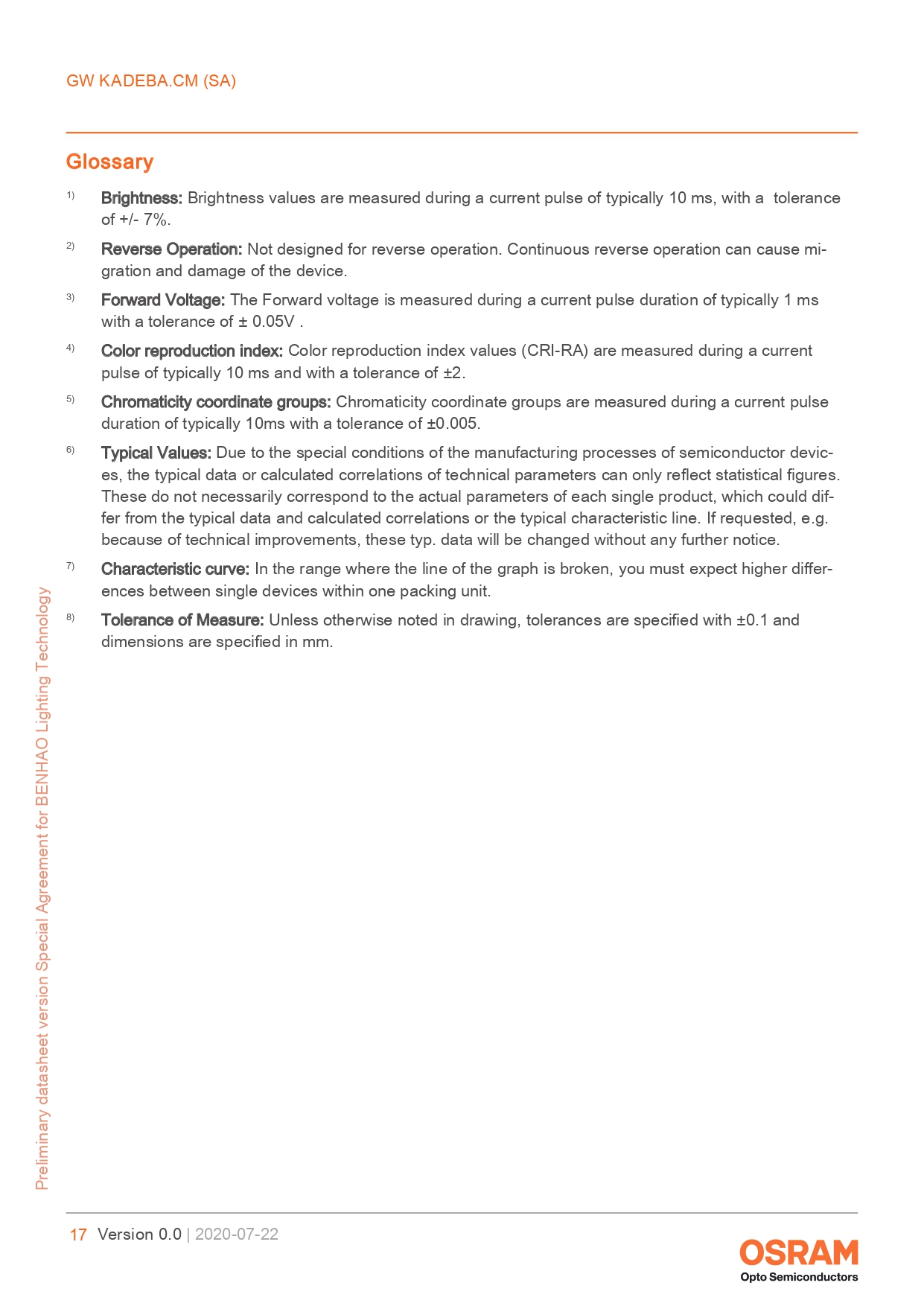 GW KADEBA.CM (SA)

Glossary

1) Brightness: Brightness values are measured during a current pulse of typically 10 ms, with a tolerance of +/- 7%.

2) Reverse Operation: Not designed for reverse operation. Continuous reverse operation can cause migration and damage of the device.

3) Forward Voltage: The Forward voltage is measured during a current pulse duration of typically 1 ms with a tolerance of ± 0.05V .

4) Color reproduction index: Color reproduction index values (CRI-RA) are measured during a current pulse of typically 10 ms and with a tolerance of ±2.

5) Chromaticity coordinate groups: Chromaticity coordinate groups are measured during a current pulse duration of typically 10ms with a tolerance of ±0.005.

6) Typical Values: Due to the special conditions of the manufacturing processes of semiconductor devices, the typical data or calculated correlations of technical parameters can only reflect statistical figures. These do not necessarily correspond to the actual parameters of each single product, which could differ from the typical data and calculated correlations or the typical characteristic line. If requested, e.g. because of technical improvements, these typ. data will be changed without any further notice.

7) Characteristic curve: In the range where the line of the graph is broken, you must expect higher differences between single devices within one packing unit.

8) Tolerance of Measure: Unless otherwise noted in drawing, tolerances are specified with ±0.1 and dimensions are specified in mm.

Preliminary datasheet version Special Agreement for BENHAO Lighting Technology

17 Version 0.0 | 2020-07-22

OSRAM
Opto Semiconductors